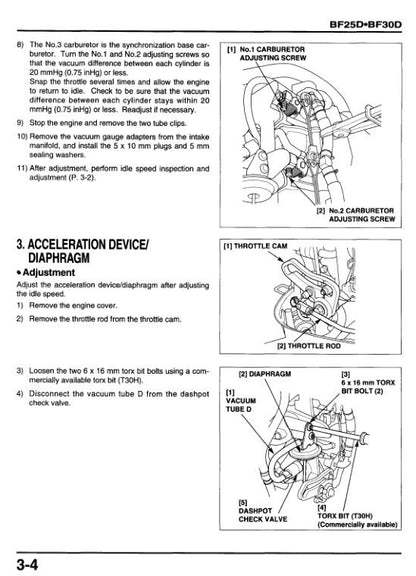 BF25D•BF30D

8) The No.3 carburetor is the synchronization base carburetor. Turn the No.1 and No.2 adjusting screws so that the vacuum difference between each cylinder is 20 mmHg (0.75 inHg) or less.
Snap the throttle several times and allow the engine to return to idle. Check to be sure that the vacuum difference between each cylinder stays within 20 mmHg (0.75 inHg) or less. Readjust if necessary.

9) Stop the engine and remove the two tube clips.

10) Remove the vacuum gauge adapters from the intake manifold, and install the 5 x 10 mm plugs and 5 mm sealing washers.

11) After adjustment, perform idle speed inspection and adjustment (P. 3-2).

[1] No.1 CARBURETOR ADJUSTING SCREW

[2] No.2 CARBURETOR ADJUSTING SCREW

3. ACCELERATION DEVICE/ DIAPHRAGM

• Adjustment

Adjust the acceleration device/diaphragm after adjusting the idle speed.

1) Remove the engine cover.

2) Remove the throttle rod from the throttle cam.

[1] THROTTLE CAM

[2] THROTTLE ROD

3) Loosen the two 6 x 16 mm torx bit bolts using a commercially available torx bit (T30H).

4) Disconnect the vacuum tube D from the dashpot check valve.

[2] DIAPHRAGM

[3] 6 x 16 mm TORX BIT BOLT (2)

[1] VACUUM TUBE D

[5] DASHPOT CHECK VALVE

[4] TORX BIT (T30H) (Commercially available)

3-4